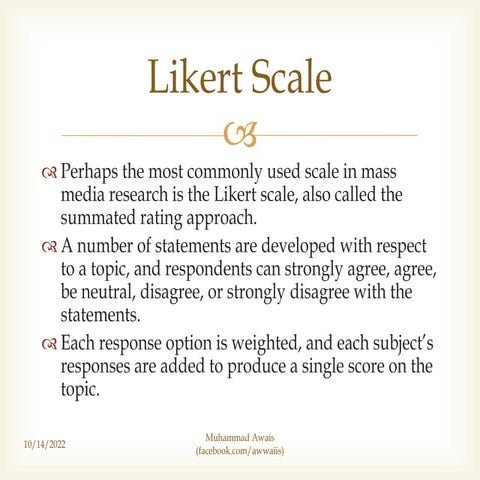 Likert Scale

Perhaps the most commonly used scale in mass media research is the Likert scale, also called the summated rating approach.

A number of statements are developed with respect to a topic, and respondents can strongly agree, agree, be neutral, disagree, or strongly disagree with the statements.

Each response option is weighted, and each subject's responses are added to produce a single score on the topic.

10/14/2022

Muhammad Awais
(facebook.com/awwaiis)